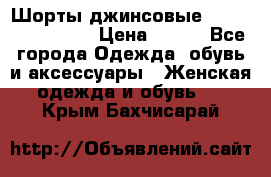 Шорты джинсовые Цена Все города Одежда обувь и аксессуары Женская одежда и обувь Крым Бахчисарай

http://Объявлений.сайт